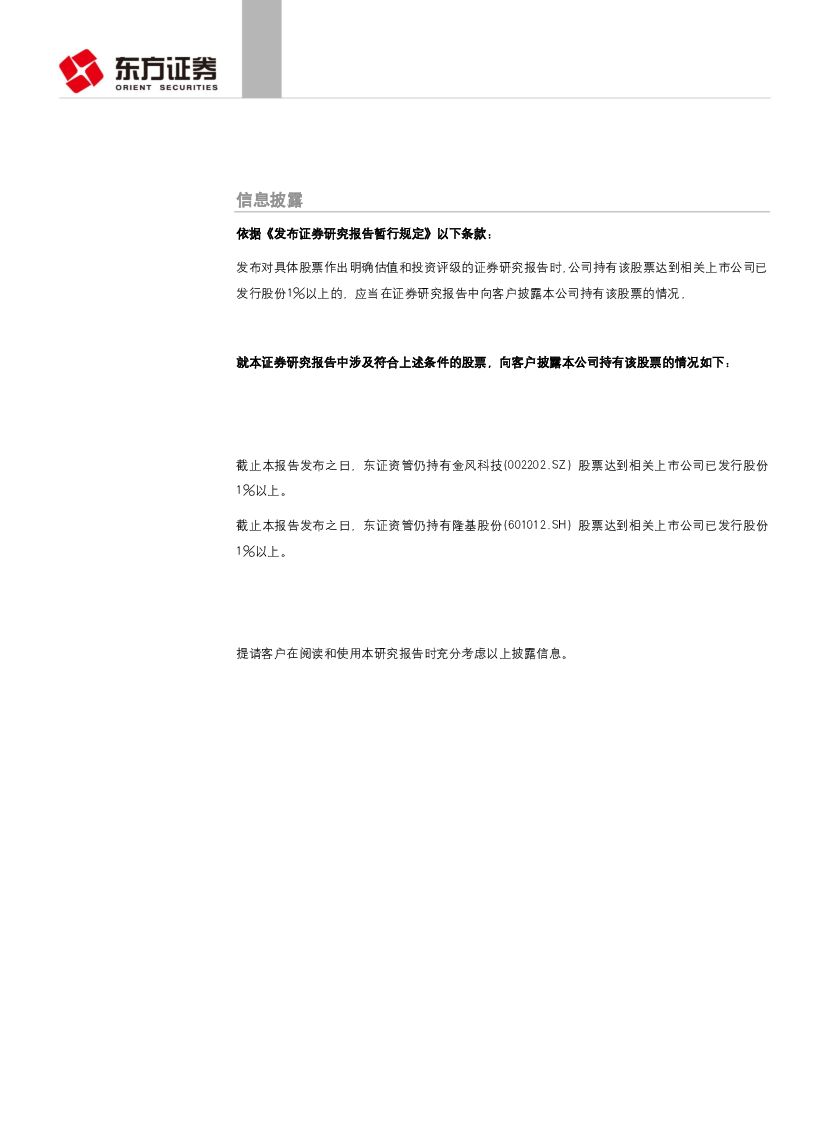 东方证券
ORIENT SECURITIES

信息披露

依据《发布证券研究报告暂行规定》以下条款：

发布对具体股票作出明确估值和投资评级的证券研究报告时，公司持有该股票达到相关上市公司已发行股份1%以上的，应当在证券研究报告中向客户披露本公司持有该股票的情况，

就本证券研究报告中涉及符合上述条件的股票，向客户披露本公司持有该股票的情况如下：

截止本报告发布之日，东证资管仍持有金风科技(002202.SZ)股票达到相关上市公司已发行股份1%以上。

截止本报告发布之日，东证资管仍持有隆基股份(601012.SH)股票达到相关上市公司已发行股份1%以上。

提请客户在阅读和使用本研究报告时充分考虑以上披露信息。